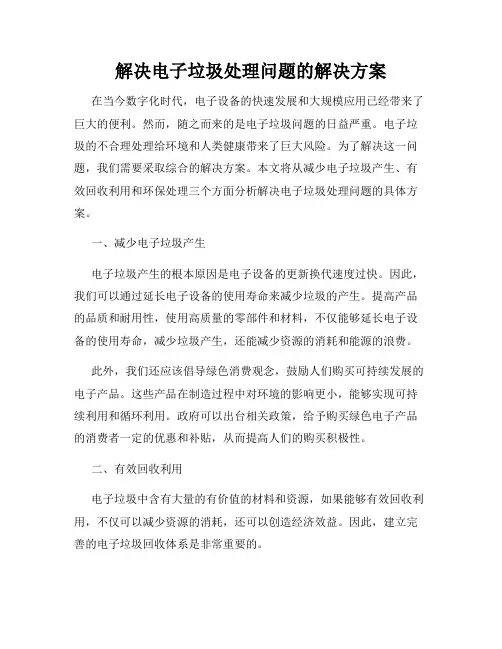 解决电子垃圾处理问题的解决方案

在当今数字化时代，电子设备的快速发展和大规模应用已经带来了巨大的便利。然而，随之而来的是电子垃圾问题的日益严重。电子垃圾的不合理处理给环境和人类健康带来了巨大风险。为了解决这一问题，我们需要采取综合的解决方案。本文将从减少电子垃圾产生、有效回收利用和环保处理三个方面分析解决电子垃圾处理问题的具体方案。

一、减少电子垃圾产生

电子垃圾产生的根本原因是电子设备的更新换代速度过快。因此，我们可以通过延长电子设备的使用寿命来减少垃圾的产生。提高产品的品质和耐用性，使用高质量的零部件和材料，不仅能够延长电子设备的使用寿命，减少垃圾产生，还能减少资源的消耗和能源的浪费。

此外，我们还应该倡导绿色消费观念，鼓励人们购买可持续发展的电子产品。这些产品在制造过程中对环境的影响更小，能够实现可持续利用和循环利用。政府可以出台相关政策，给予购买绿色电子产品的消费者一定的优惠和补贴，从而提高人们的购买积极性。

二、有效回收利用

电子垃圾中含有大量的有价值的材料和资源，如果能够有效回收利用，不仅可以减少资源的消耗，还可以创造经济效益。因此，建立完善的电子垃圾回收体系是非常重要的。